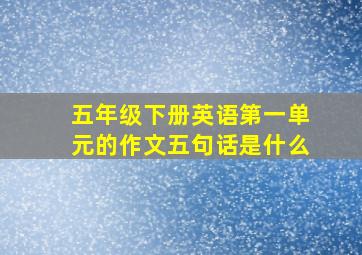 五年级下册英语第一单元的作文五句话是什么